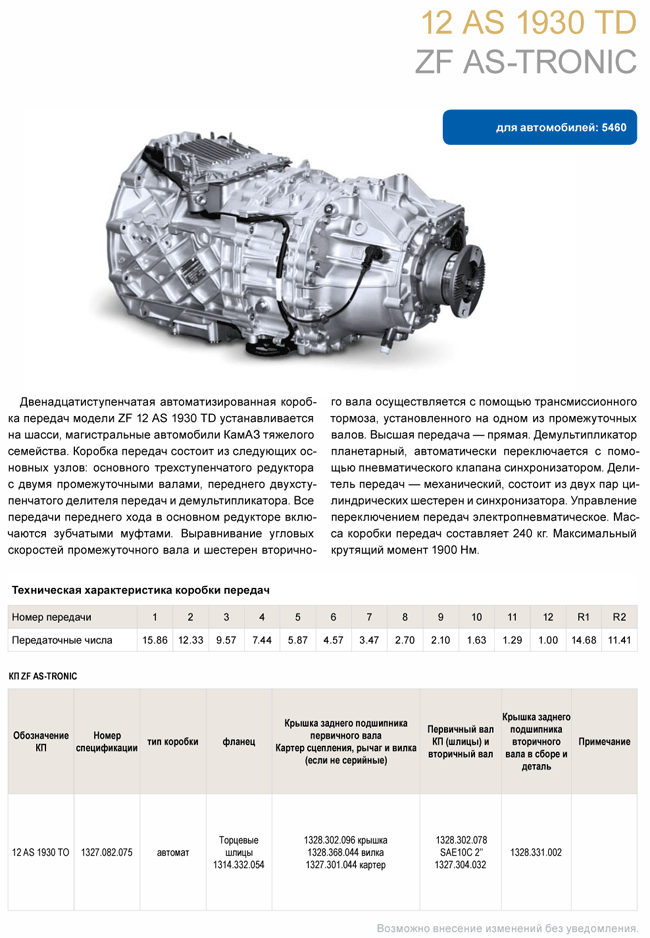 12 AS 1930 TD
ZF AS-TRONIC

для автомобилей: 5460

Двенадцатиступенчатая автоматизированная коробка передач модели ZF 12 AS 1930 TD устанавливается на шасси, магистральные автомобили КамАЗ тяжелого семейства. Коробка передач состоит из следующих основных узлов: основного трехступенчатого редуктора с двумя промежуточными валами, переднего двухступенчатого делителя передач и демультипликатора. Все передачи переднего хода в основном редукторе включаются зубчатыми муфтами. Выравнивание угловых скоростей промежуточного вала и шестерен вторичного вала осуществляется с помощью трансмиссионного тормоза, установленного на одном из промежуточных валов. Высшая передача — прямая. Демультипликатор планетарный, автоматически переключается с помощью пневматического клапана синхронизатором. Делитель передач — механический, состоит из двух пар цилиндрических шестерен и синхронизатора. Управление переключением передач электропневматическое. Масса коробки передач составляет 240 кг. Максимальный крутящий момент 1900 Нм.

Техническая характеристика коробки передач

| Номер передачи | 1 | 2 | 3 | 4 | 5 | 6 | 7 | 8 | 9 | 10 | 11 | 12 | R1 | R2 |
|---|---|---|---|---|---|---|---|---|---|---|---|---|---|---|
| Передаточные числа | 15.86 | 12.33 | 9.57 | 7.44 | 5.87 | 4.57 | 3.47 | 2.70 | 2.10 | 1.63 | 1.29 | 1.00 | 14.68 | 11.41 |

КП ZF AS-TRONIC

| Обозначение КП | Номер спецификации | тип коробки | фланец | Крышка заднего подшипника первичного вала Картер сцепления, рычаг и вилка (если не серийные) | Первичный вал КП (шлицы) и вторичный вал | Крышка заднего подшипника вторичного вала в сборе и деталь | Примечание |
|---|---|---|---|---|---|---|---|
| 12 AS 1930 TO | 1327.082.075 | автомат | Торцевые шлицы 1314.332.054 | 1328.302.096 крышка 1328.368.044 вилка 1327.301.044 картер | 1328.302.078 SAE10C 2" 1327.304.032 | 1328.331.002 | |

Возможно внесение изменений без уведомления.